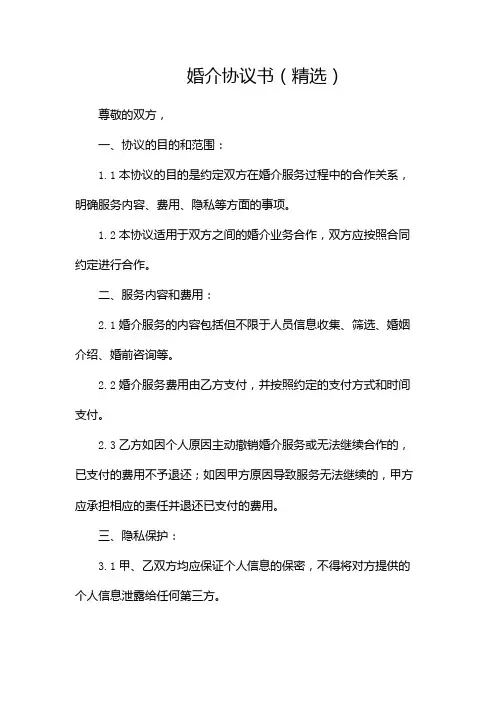 婚介协议书（精选）

尊敬的双方，

一、协议的目的和范围：

1.1 本协议的目的是约定双方在婚介服务过程中的合作关系，明确服务内容、费用、隐私等方面的事项。

1.2 本协议适用于双方之间的婚介业务合作，双方应按照合同约定进行合作。

二、服务内容和费用：

2.1 婚介服务的内容包括但不限于人员信息收集、筛选、婚姻介绍、婚前咨询等。

2.2 婚介服务费用由乙方支付，并按照约定的支付方式和时间支付。

2.3 乙方如因个人原因主动撤销婚介服务或无法继续合作的，已支付的费用不予退还；如因甲方原因导致服务无法继续的，甲方应承担相应的责任并退还已支付的费用。

三、隐私保护：

3.1 甲、乙双方均应保证个人信息的保密，不得将对方提供的个人信息泄露给任何第三方。